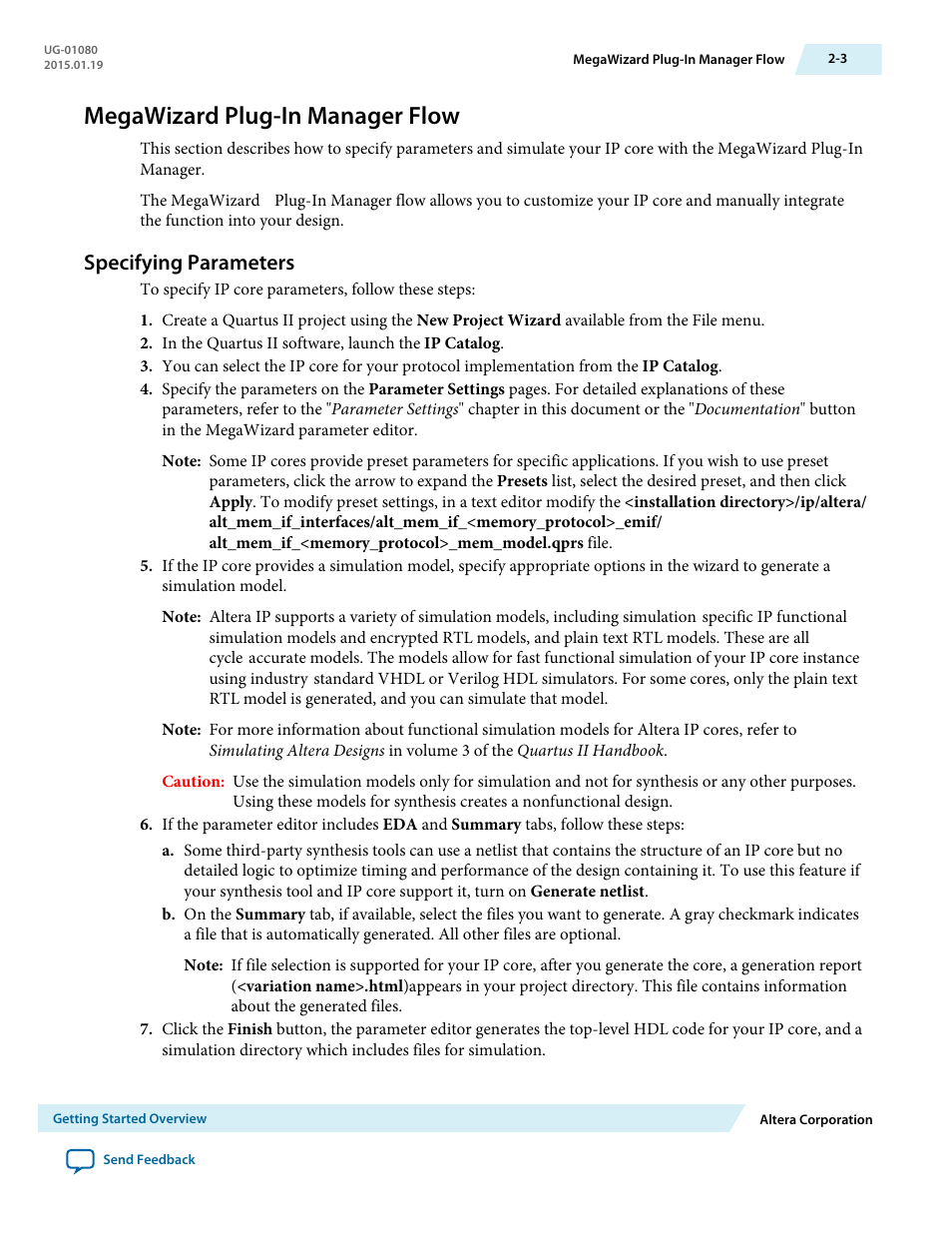 UG-01080
2015.01.19

MegaWizard Plug-In Manager Flow 2-3

MegaWizard Plug-In Manager Flow

This section describes how to specify parameters and simulate your IP core with the MegaWizard Plug-In Manager.

The MegaWizard Plug-In Manager flow allows you to customize your IP core and manually integrate the function into your design.

Specifying Parameters

To specify IP core parameters, follow these steps:

1. Create a Quartus II project using the New Project Wizard available from the File menu.
2. In the Quartus II software, launch the IP Catalog.
3. You can select the IP core for your protocol implementation from the IP Catalog.
4. Specify the parameters on the Parameter Settings pages. For detailed explanations of these parameters, refer to the "Parameter Settings" chapter in this document or the "Documentation" button in the MegaWizard parameter editor.

Note: Some IP cores provide preset parameters for specific applications. If you wish to use preset parameters, click the arrow to expand the Presets list, select the desired preset, and then click Apply. To modify preset settings, in a text editor modify the <installation directory>/ip/altera/alt_mem_if_interfaces/alt_mem_if_<memory_protocol>_emif/alt_mem_if_<memory_protocol>_mem_model.qprs file.

5. If the IP core provides a simulation model, specify appropriate options in the wizard to generate a simulation model.

Note: Altera IP supports a variety of simulation models, including simulation specific IP functional simulation models and encrypted RTL models, and plain text RTL models. These are all cycle accurate models. The models allow for fast functional simulation of your IP core instance using industry standard VHDL or Verilog HDL simulators. For some cores, only the plain text RTL model is generated, and you can simulate that model.

Note: For more information about functional simulation models for Altera IP cores, refer to Simulating Altera Designs in volume 3 of the Quartus II Handbook.

Caution: Use the simulation models only for simulation and not for synthesis or any other purposes. Using these models for synthesis creates a nonfunctional design.

6. If the parameter editor includes EDA and Summary tabs, follow these steps:

a. Some third-party synthesis tools can use a netlist that contains the structure of an IP core but no detailed logic to optimize timing and performance of the design containing it. To use this feature if your synthesis tool and IP core support it, turn on Generate netlist.
b. On the Summary tab, if available, select the files you want to generate. A gray checkmark indicates a file that is automatically generated. All other files are optional.

Note: If file selection is supported for your IP core, after you generate the core, a generation report (<variation name>.html)appears in your project directory. This file contains information about the generated files.

7. Click the Finish button, the parameter editor generates the top-level HDL code for your IP core, and a simulation directory which includes files for simulation.

Getting Started Overview

Altera Corporation

Send Feedback